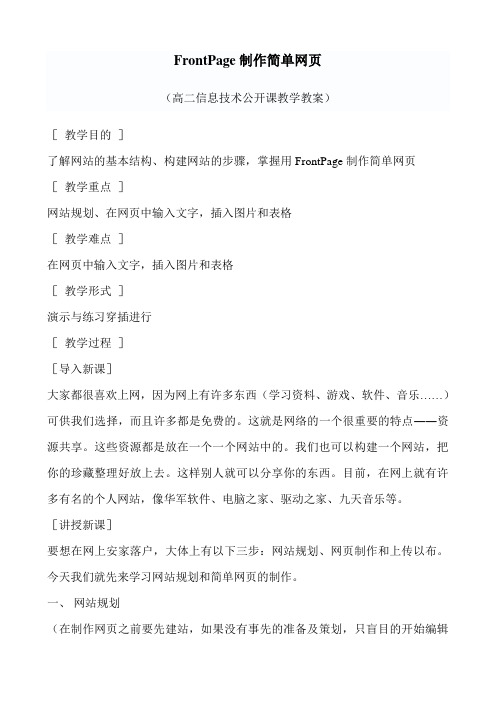 FrontPage 制作简单网页

（高二信息技术公开课教学教案）

［ 教学目的 ］

了解网站的基本结构、构建网站的步骤，掌握用 FrontPage 制作简单网页

［ 教学重点 ］

网站规划、在网页中输入文字，插入图片和表格

［ 教学难点 ］

在网页中输入文字，插入图片和表格

［ 教学形式 ］

演示与练习穿插进行

［ 教学过程 ］

［导入新课］

大家都很喜欢上网，因为网上有许多东西（学习资料、游戏、软件、音乐……）可供我们选择，而且许多都是免费的。这就是网络的一个很重要的特点——资源共享。这些资源都是放在一个一个网站中的。我们也可以构建一个网站，把你的珍藏整理好放上去。这样别人就可以分享你的东西。目前，在网上就有许多有名的个人网站，像华军软件、电脑之家、驱动之家、九天音乐等。

［讲授新课］

要想在网上安家落户，大体上有以下三步：网站规划、网页制作和上传以布。今天我们就先来学习网站规划和简单网页的制作。

一、 网站规划

（在制作网页之前要先建站，如果没有事先的准备及策划，只盲目的开始编辑